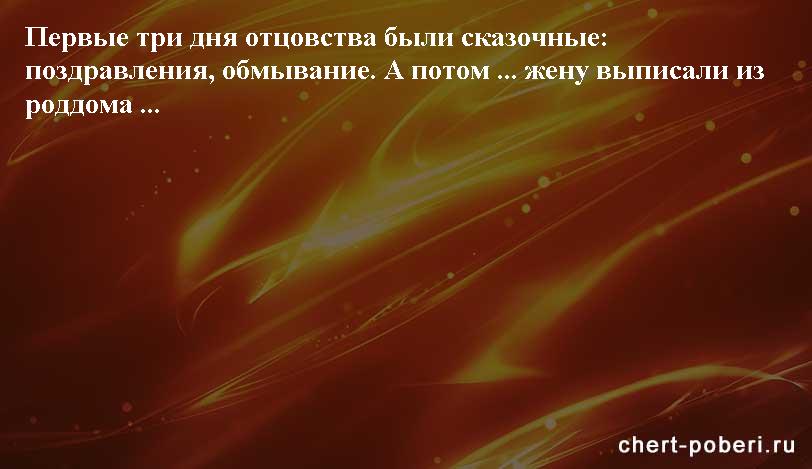 Первые три дня отцовства были сказочные: поздравления, обмывание. А потом ... жену выписали из роддома ...

chert-poberi.ru